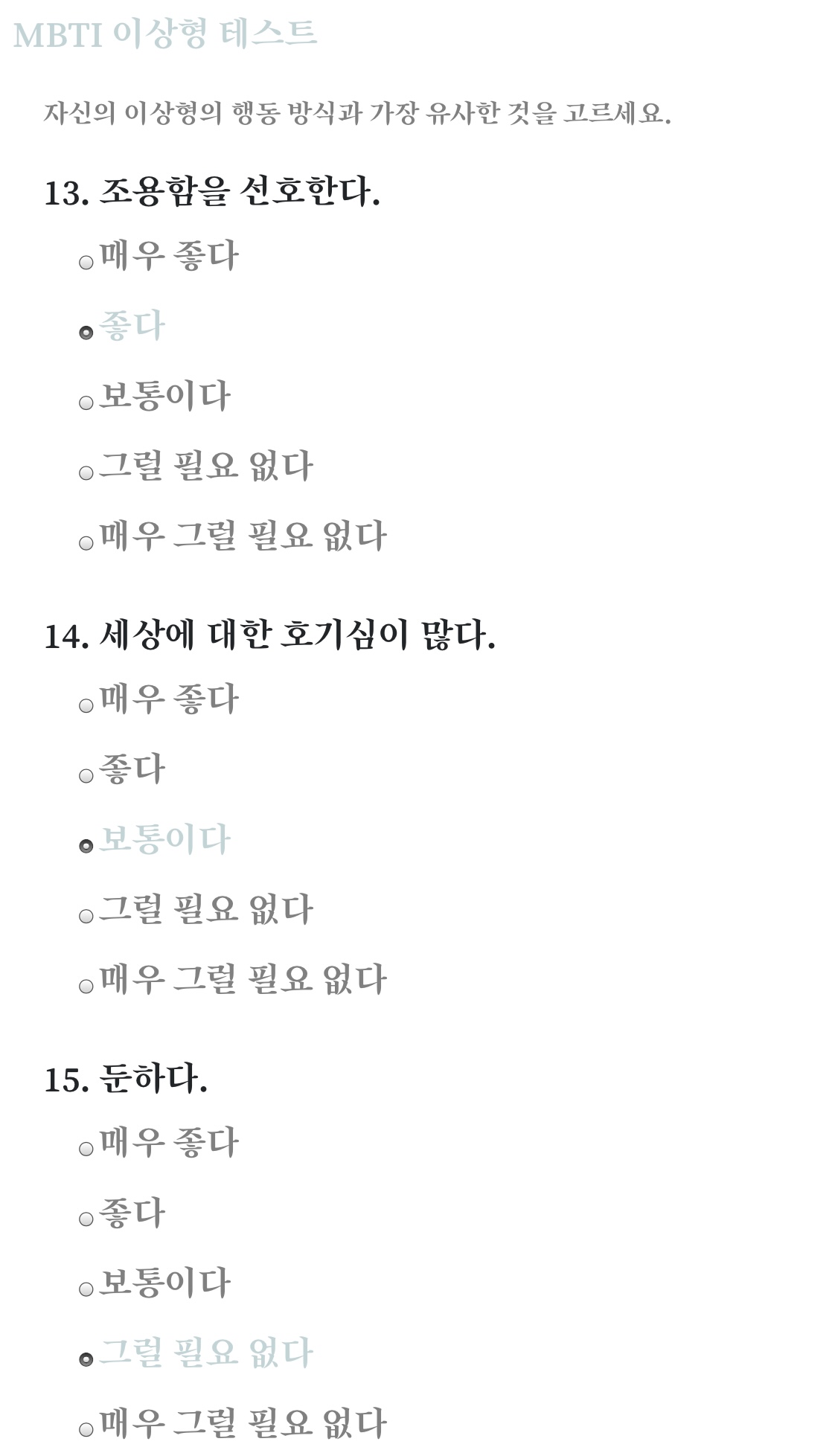 MBTI 이상형 테스트

자신의 이상형의 행동 방식과 가장 유사한 것을 고르세요.

13. 조용함을 선호한다.

매우 좋다

좋다

보통이다

그럴 필요 없다

매우 그럴 필요 없다

14. 세상에 대한 호기심이 많다.

매우 좋다

좋다

보통이다

그럴 필요 없다

매우 그럴 필요 없다

15. 둔하다.

매우 좋다

좋다

보통이다

그럴 필요 없다

매우 그럴 필요 없다